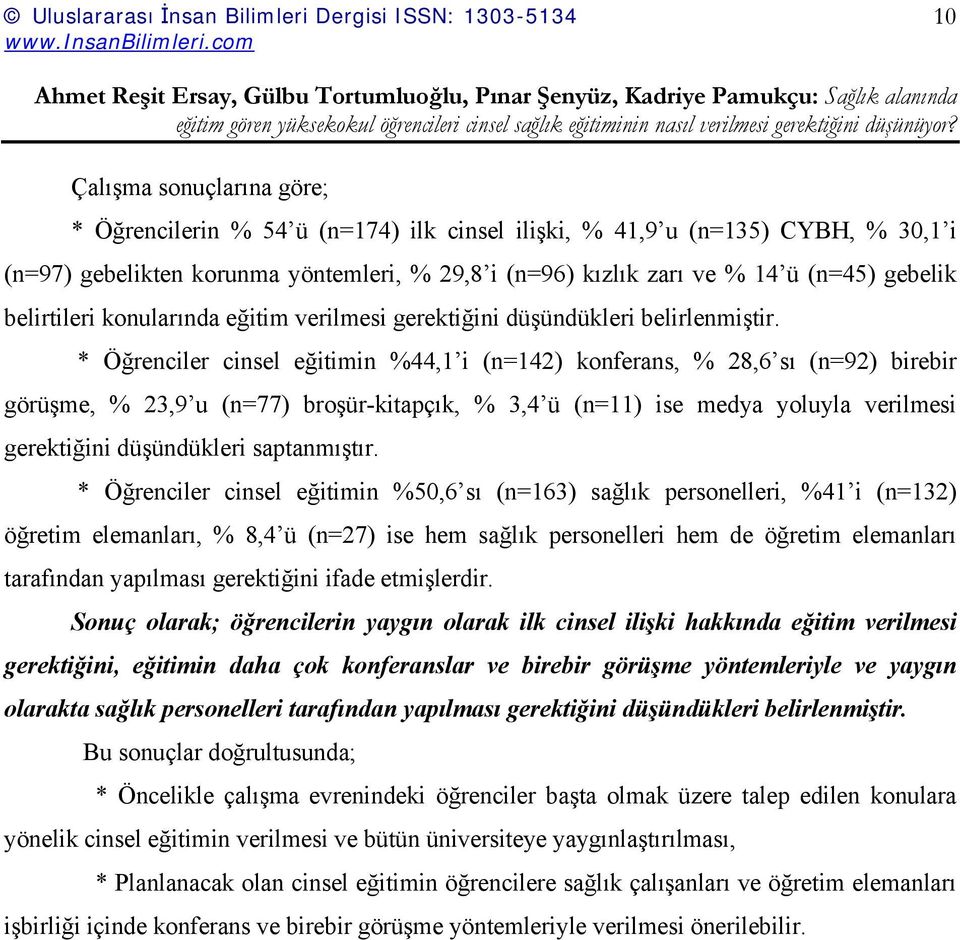 © Uluslararası İnsan Bilimleri Dergisi ISSN: 1303-5134 www.InsanBilimleri.com

10

Ahmet Reşit Ersay, Gülbu Tortumluoğlu, Pınar Şenyüz, Kadriye Pamukçu: Sağlık alanında eğitim gören yüksekokul öğrencileri cinsel sağlık eğitiminin nasıl verilmesi gerektiğini düşünüyor?

Çalışma sonuçlarına göre;

* Öğrencilerin % 54'ü (n=174) ilk cinsel ilişki, % 41,9'u (n=135) CYBH, % 30,1'i (n=97) gebelikten korunma yöntemleri, % 29,8'i (n=96) kızlık zarı ve % 14'ü (n=45) gebelik belirtileri konularında eğitim verilmesi gerektiğini düşündükleri belirlenmiştir.

* Öğrenciler cinsel eğitimin %44,1'i (n=142) konferans, % 28,6'sı (n=92) birebir görüşme, % 23,9'u (n=77) broşür-kitapçık, % 3,4'ü (n=11) ise medya yoluyla verilmesi gerektiğini düşündükleri saptanmıştır.

* Öğrenciler cinsel eğitimin %50,6'sı (n=163) sağlık personelleri, %41'i (n=132) öğretim elemanları, % 8,4'ü (n=27) ise hem sağlık personelleri hem de öğretim elemanları tarafından yapılması gerektiğini ifade etmişlerdir.

Sonuç olarak; öğrencilerin yaygın olarak ilk cinsel ilişki hakkında eğitim verilmesi gerektiğini, eğitimin daha çok konferanslar ve birebir görüşme yöntemleriyle ve yaygın olarakta sağlık personelleri tarafından yapılması gerektiğini düşündükleri belirlenmiştir.

Bu sonuçlar doğrultusunda;

* Öncelikle çalışma evrenindeki öğrenciler başta olmak üzere talep edilen konulara yönelik cinsel eğitimin verilmesi ve bütün üniversiteye yaygınlaştırılması,

* Planlanacak olan cinsel eğitimin öğrencilere sağlık çalışanları ve öğretim elemanları işbirliği içinde konferans ve birebir görüşme yöntemleriyle verilmesi önerilebilir.